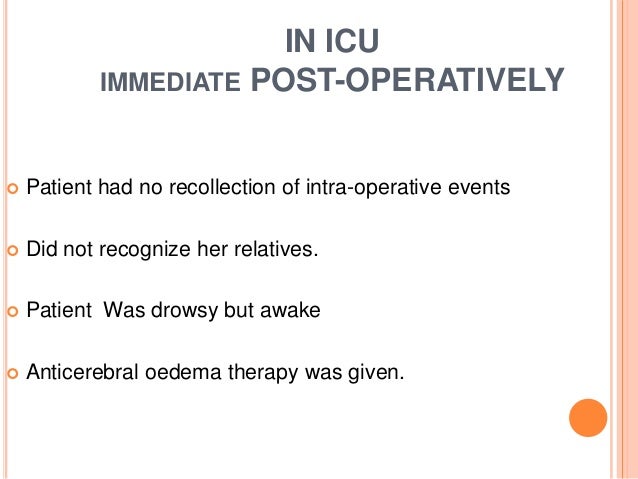 IN ICU
IMMEDIATE POST-OPERATIVELY

Patient had no recollection of intra-operative events

Did not recognize her relatives.

Patient Was drowsy but awake

Anticerebral oedema therapy was given.